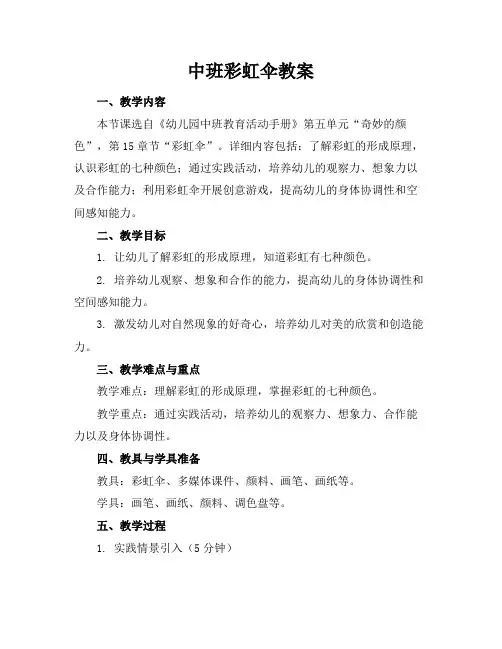 中班彩虹伞教案

一、教学内容

本节课选自《幼儿园中班教育活动手册》第五单元“奇妙的颜色”，第15章节“彩虹伞”。详细内容包括：了解彩虹的形成原理，认识彩虹的七种颜色；通过实践活动，培养幼儿的观察力、想象力以及合作能力；利用彩虹伞开展创意游戏，提高幼儿的身体协调性和空间感知能力。

二、教学目标

1. 让幼儿了解彩虹的形成原理，知道彩虹有七种颜色。

2. 培养幼儿观察、想象和合作的能力，提高幼儿的身体协调性和空间感知能力。

3. 激发幼儿对自然现象的好奇心，培养幼儿对美的欣赏和创造能力。

三、教学难点与重点

教学难点：理解彩虹的形成原理，掌握彩虹的七种颜色。

教学重点：通过实践活动，培养幼儿的观察力、想象力、合作能力以及身体协调性。

四、教具与学具准备

教具：彩虹伞、多媒体课件、颜料、画笔、画纸等。

学具：画笔、画纸、颜料、调色盘等。

五、教学过程

1. 实践情景引入（5分钟）